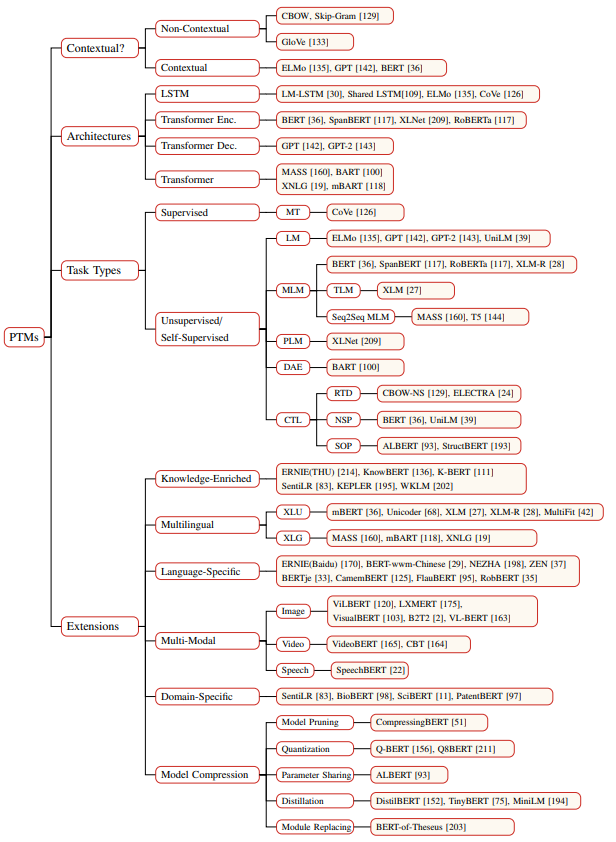 PTMs

Contextual?
Non-Contextual
CBOW, Skip-Gram [129]
GloVe [133]
Contextual
ELMo [135], GPT [142], BERT [36]

Architectures
LSTM
LM-LSTM [30], Shared LSTM[109], ELMo [135], CoVe [126]
Transformer Enc.
BERT [36], SpanBERT [117], XLNet [209], RoBERTa [117]
Transformer Dec.
GPT [142], GPT-2 [143]
Transformer
MASS [160], BART [100]
XNLG [19], mBART [118]

Task Types
Supervised
MT
CoVe [126]
Unsupervised/
Self-Supervised
LM
ELMo [135], GPT [142], GPT-2 [143], UniLM [39]
MLM
BERT [36], SpanBERT [117], RoBERTa [117], XLM-R [28]
TLM
XLM [27]
Seq2Seq MLM
MASS [160], T5 [144]
PLM
XLNet [209]
DAE
BART [100]
CTL
RTD
CBOW-NS [129], ELECTRA [24]
NSP
BERT [36], UniLM [39]
SOP
ALBERT [93], StructBERT [193]

Extensions
Knowledge-Enriched
ERNIE(THU) [214], KnowBERT [136], K-BERT [111]
SentiLR [83], KEPLER [195], WKLM [202]
Multilingual
XLU
mBERT [36], Unicoder [68], XLM [27], XLM-R [28], MultiFit [42]
XLG
MASS [160], mBART [118], XNLG [19]
Language-Specific
ERNIE(Baidu) [170], BERT-wwm-Chinese [29], NEZHA [198], ZEN [37]
BERTje [33], CamemBERT [125], FlauBERT [95], RobBERT [35]
Multi-Modal
Image
ViLBERT [120], LXMERT [175],
VisualBERT [103], B2T2 [2], VL-BERT [163]
Video
VideoBERT [165], CBT [164]
Speech
SpeechBERT [22]
Domain-Specific
SentiLR [83], BioBERT [98], SciBERT [11], PatentBERT [97]
Model Compression
Model Pruning
CompressingBERT [51]
Quantization
Q-BERT [156], Q8BERT [211]
Parameter Sharing
ALBERT [93]
Distillation
DistilBERT [152], TinyBERT [75], MiniLM [194]
Module Replacing
BERT-of-Theseus [203]